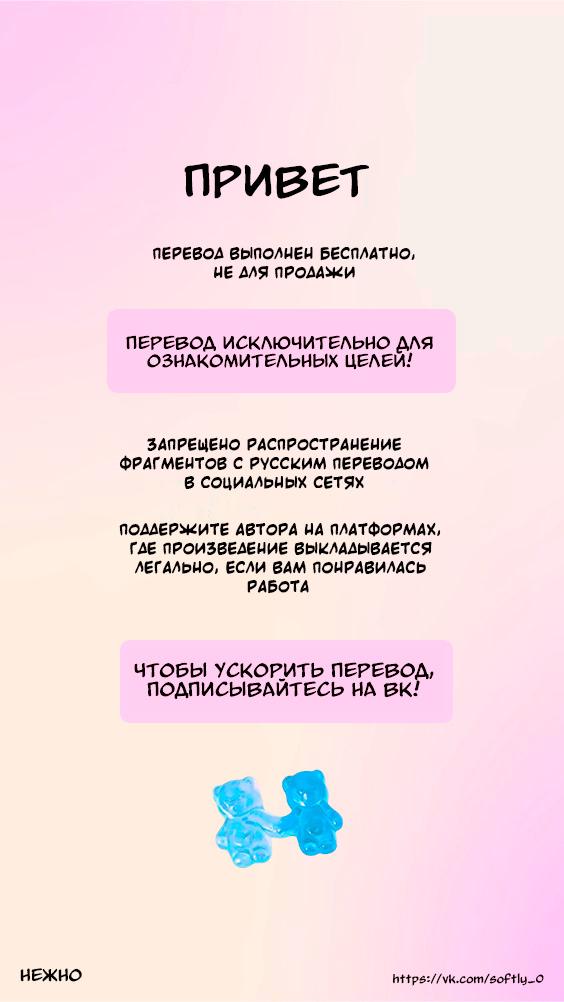 ПРИВЕТ

ПЕРЕВОД ВЫПОЛНЕН БЕСПЛАТНО, НЕ ДЛЯ ПРОДАЖИ

ПЕРЕВОД ИСКЛЮЧИТЕЛЬНО ДЛЯ ОЗНАКОМИТЕЛЬНЫХ ЦЕЛЕЙ!

ЗАПРЕЩЕНО РАСПРОСТРАНЕНИЕ ФРАГМЕНТОВ С РУССКИМ ПЕРЕВОДОМ В СОЦИАЛЬНЫХ СЕТЯХ

ПОДДЕРЖИТЕ АВТОРА НА ПЛАТФОРМАХ, ГДЕ ПРОИЗВЕДЕНИЕ ВЫКЛАДЫВАЕТСЯ ЛЕГАЛЬНО, ЕСЛИ ВАМ ПОНРАВИЛАСЬ РАБОТА

ЧТОБЫ УСКОРИТЬ ПЕРЕВОД, ПОДПИСЫВАЙТЕСЬ НА ВК!

НЕЖНО

https://vk.com/softly_0